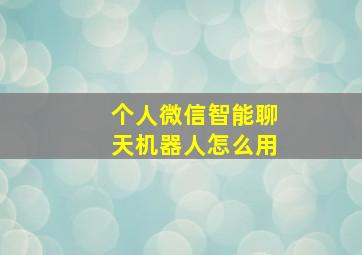 个人微信智能聊天机器人怎么用